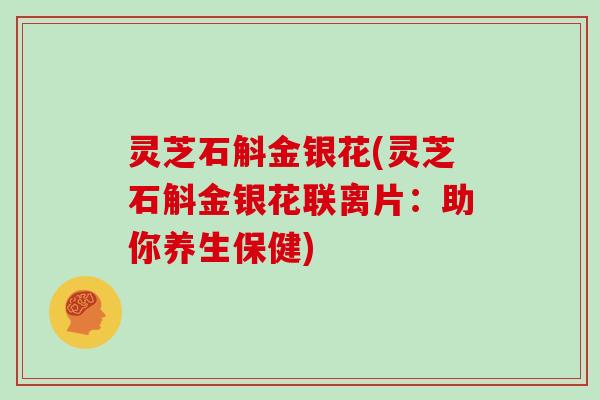 灵芝石斛金银花(灵芝石斛金银花联离片：助你养生保健)